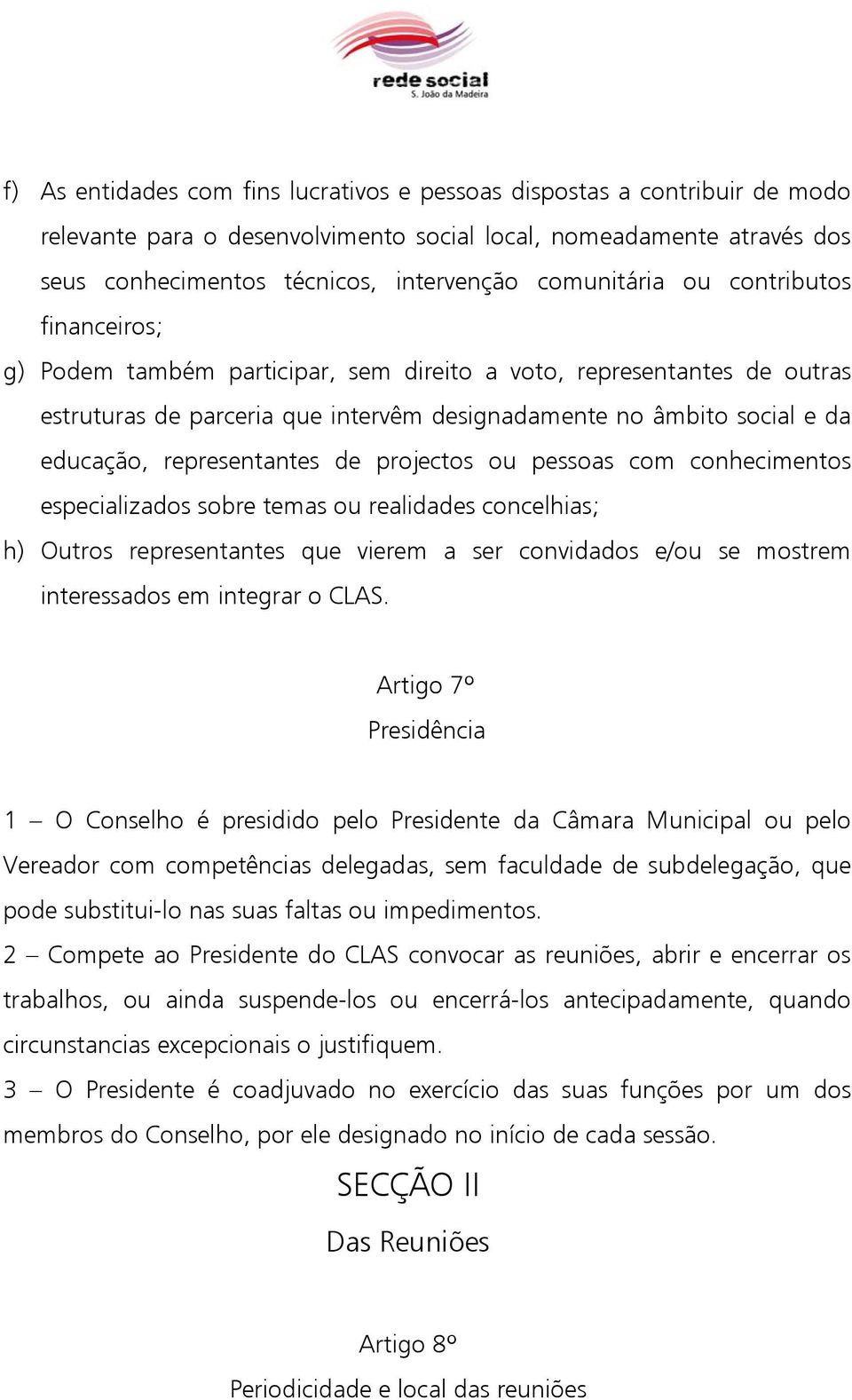 rede social
S. João da Madeira

f) As entidades com fins lucrativos e pessoas dispostas a contribuir de modo relevante para o desenvolvimento social local, nomeadamente através dos seus conhecimentos técnicos, intervenção comunitária ou contributos financeiros;

g) Podem também participar, sem direito a voto, representantes de outras estruturas de parceria que intervêm designadamente no âmbito social e da educação, representantes de projectos ou pessoas com conhecimentos especializados sobre temas ou realidades concelhias;

h) Outros representantes que vierem a ser convidados e/ou se mostrem interessados em integrar o CLAS.

Artigo 7º
Presidência

1 – O Conselho é presidido pelo Presidente da Câmara Municipal ou pelo Vereador com competências delegadas, sem faculdade de subdelegação, que pode substitui-lo nas suas faltas ou impedimentos.

2 – Compete ao Presidente do CLAS convocar as reuniões, abrir e encerrar os trabalhos, ou ainda suspende-los ou encerrá-los antecipadamente, quando circunstancias excepcionais o justifiquem.

3 – O Presidente é coadjuvado no exercício das suas funções por um dos membros do Conselho, por ele designado no início de cada sessão.

SECÇÃO II
Das Reuniões

Artigo 8º
Periodicidade e local das reuniões